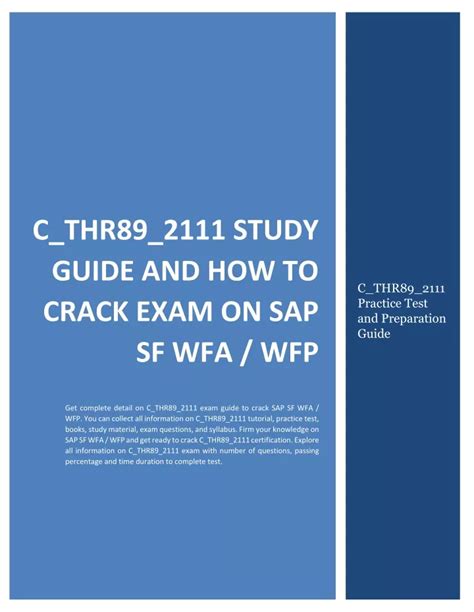 C_THR89_2111 STUDY GUIDE AND HOW TO CRACK EXAM ON SAP SF WFA / WFP

Get complete detail on C_THR89_2111 exam guide to crack SAP SF WFA / WFP. You can collect all information on C_THR89_2111 tutorial, practice test, books, study material, exam questions, and syllabus. Firm your knowledge on SAP SF WFA / WFP and get ready to crack C_THR89_2111 certification. Explore all information on C_THR89_2111 exam with number of questions, passing percentage and time duration to complete test.

C_THR89_2111 Practice Test and Preparation Guide